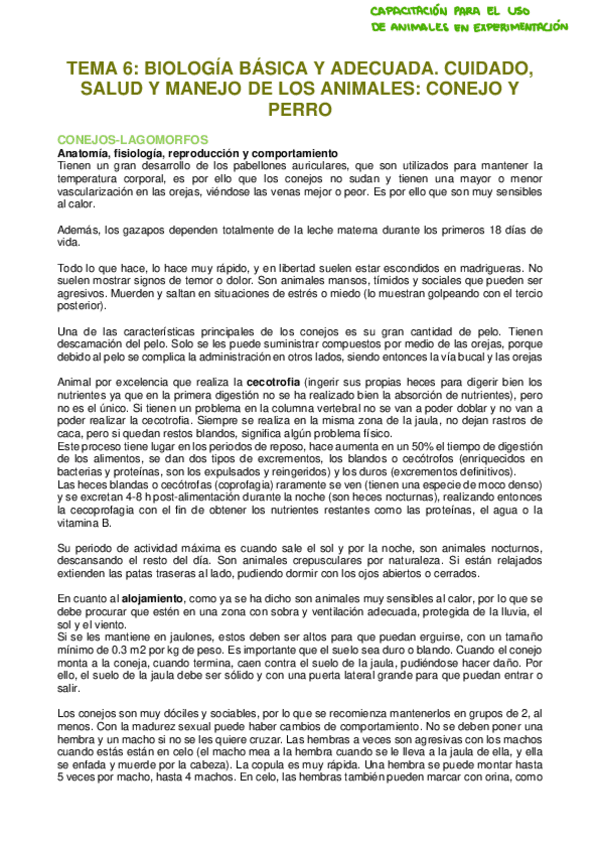 CAPACITACIÓN PARA EL USO DE ANIMALES EN EXPERIMENTACIÓN

TEMA 6: BIOLOGÍA BÁSICA Y ADECUADA. CUIDADO, SALUD Y MANEJO DE LOS ANIMALES: CONEJO Y PERRO

CONEJOS-LAGOMORFOS

Anatomía, fisiología, reproducción y comportamiento

Tienen un gran desarrollo de los pabellones auriculares, que son utilizados para mantener la temperatura corporal, es por ello que los conejos no sudan y tienen una mayor o menor vascularización en las orejas, viéndose las venas mejor o peor. Es por ello que son muy sensibles al calor.

Además, los gazapos dependen totalmente de la leche materna durante los primeros 18 días de vida.

Todo lo que hace, lo hace muy rápido, y en libertad suelen estar escondidos en madrigueras. No suelen mostrar signos de temor o dolor. Son animales mansos, tímidos y sociales que pueden ser agresivos. Muerden y saltan en situaciones de estrés o miedo (lo muestran golpeando con el tercio posterior).

Una de las características principales de los conejos es su gran cantidad de pelo. Tienen descamación del pelo. Solo se les puede suministrar compuestos por medio de las orejas, porque debido al pelo se complica la administración en otros lados, siendo entonces la vía bucal y las orejas

Animal por excelencia que realiza la cecotrofia (ingerir sus propias heces para digerir bien los nutrientes ya que en la primera digestión no se ha realizado bien la absorción de nutrientes), pero no es el único. Si tienen un problema en la columna vertebral no se van a poder doblar y no van a poder realizar la cecotrofia. Siempre se realiza en la misma zona de la jaula, no dejan rastros de caca, pero si quedan restos blandos, significa algún problema físico.
Este proceso tiene lugar en los periodos de reposo, hace aumenta en un 50% el tiempo de digestión de los alimentos, se dan dos tipos de excrementos, los blandos o cecótrofos (enriquecidos en bacterias y proteínas, son los expulsados y reingeridos) y los duros (excrementos definitivos).
Las heces blandas o cecótrofas (coprofagia) raramente se ven (tienen una especie de moco denso) y se excretan 4-8 h post-alimentación durante la noche (son heces nocturnas), realizando entonces la cecoprofagia con el fin de obtener los nutrientes restantes como las proteínas, el agua o la vitamina B.

Su periodo de actividad máxima es cuando sale el sol y por la noche, son animales nocturnos, descansando el resto del día. Son animales crepusculares por naturaleza. Si están relajados extienden las patas traseras al lado, pudiendo dormir con los ojos abiertos o cerrados.

En cuanto al alojamiento, como ya se ha dicho son animales muy sensibles al calor, por lo que se debe procurar que estén en una zona con sobra y ventilación adecuada, protegida de la lluvia, el sol y el viento.
Si se les mantiene en jaulones, estos deben ser altos para que puedan erguirse, con un tamaño mínimo de 0.3 m2 por kg de peso. Es importante que el suelo sea duro o blando. Cuando el conejo monta a la coneja, cuando termina, caen contra el suelo de la jaula, pudiéndose hacer daño. Por ello, el suelo de la jaula debe ser sólido y con una puerta lateral grande para que puedan entrar o salir.

Los conejos son muy dóciles y sociables, por lo que se recomienza mantenerlos en grupos de 2, al menos. Con la madurez sexual puede haber cambios de comportamiento. No se deben poner una hembra y un macho si no se les quiere cruzar. Las hembras a veces son agresivas con los machos cuando estás están en celo (el macho mea a la hembra cuando se le lleva a la jaula de ella, y ella se enfada y muerde por la cabeza). La copula es muy rápida. Una hembra se puede montar hasta 5 veces por macho, hasta 4 machos. En celo, las hembras también pueden marcar con orina, como